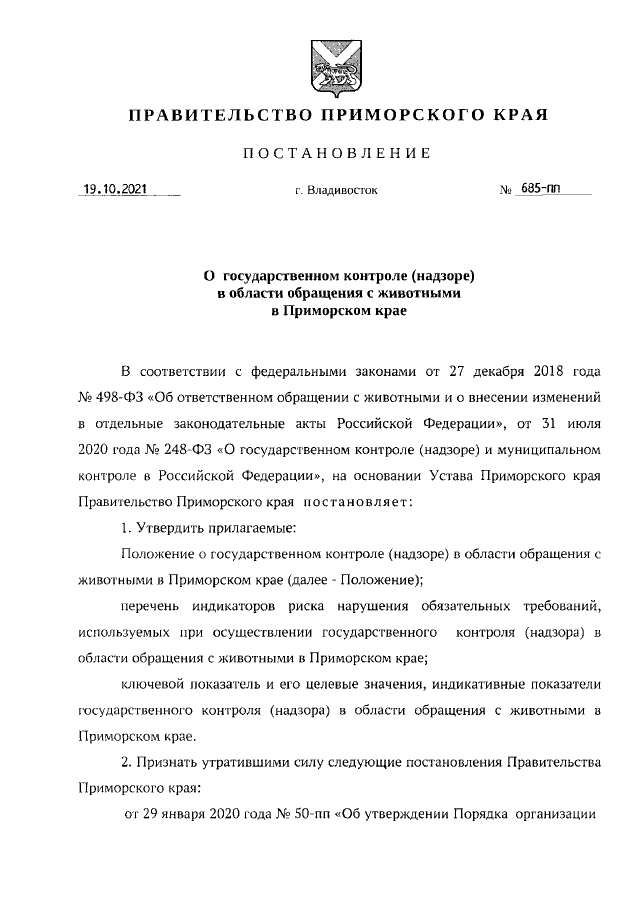 ПРАВИТЕЛЬСТВО ПРИМОРСКОГО КРАЯ

ПОСТАНОВЛЕНИЕ

19.10.2021 г. Владивосток № 685-пп

О государственном контроле (надзоре) в области обращения с животными в Приморском крае

В соответствии с федеральными законами от 27 декабря 2018 года № 498-ФЗ «Об ответственном обращении с животными и о внесении изменений в отдельные законодательные акты Российской Федерации», от 31 июля 2020 года № 248-ФЗ «О государственном контроле (надзоре) и муниципальном контроле в Российской Федерации», на основании Устава Приморского края Правительство Приморского края постановляет:

1. Утвердить прилагаемые:

Положение о государственном контроле (надзоре) в области обращения с животными в Приморском крае (далее - Положение);

перечень индикаторов риска нарушения обязательных требований, используемых при осуществлении государственного контроля (надзора) в области обращения с животными в Приморском крае;

ключевой показатель и его целевые значения, индикативные показатели государственного контроля (надзора) в области обращения с животными в Приморском крае.

2. Признать утратившими силу следующие постановления Правительства Приморского края:

от 29 января 2020 года № 50-пп «Об утверждении Порядка организации